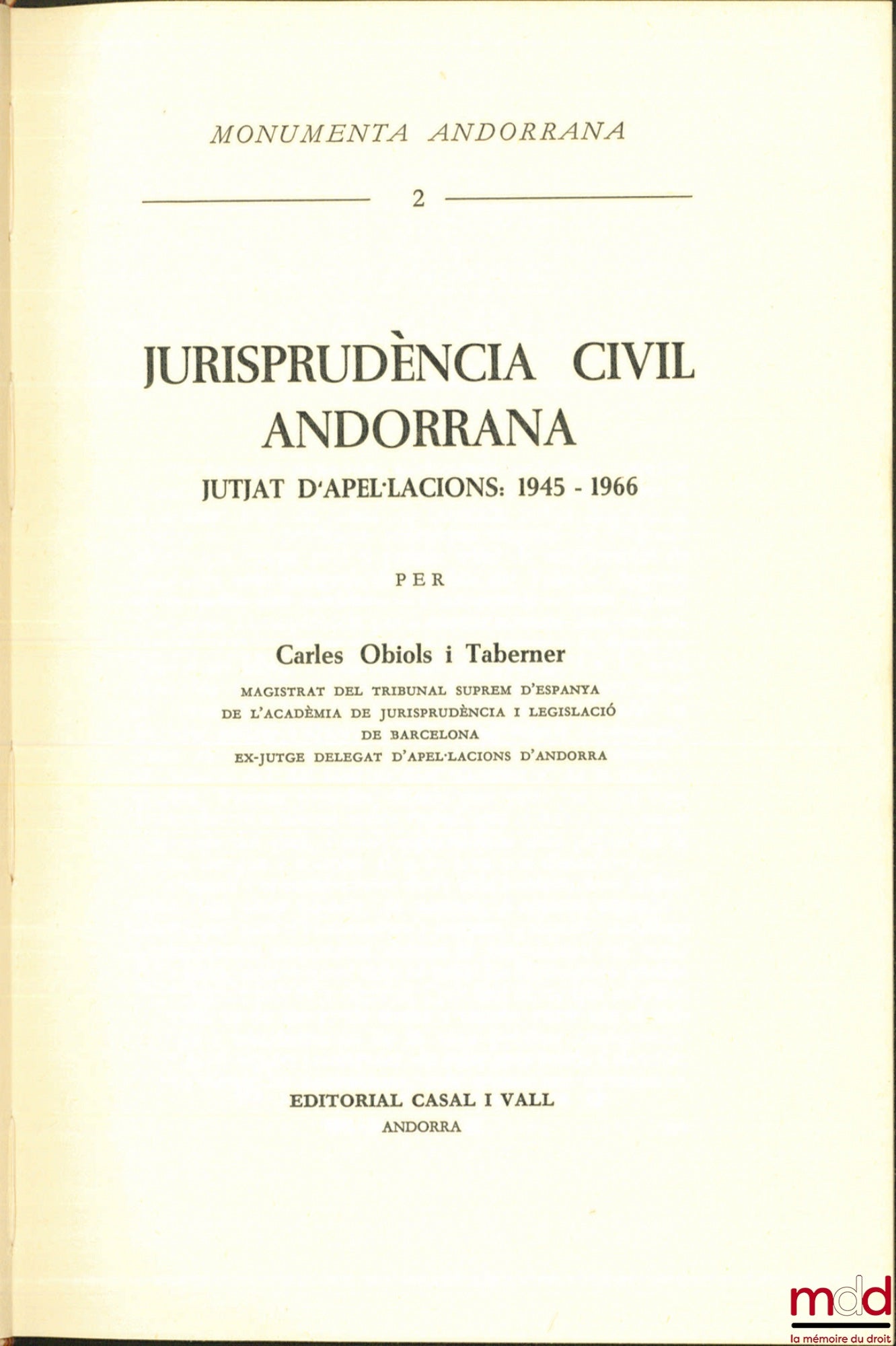 MONUMENTA ANDORRANA

2

JURISPRUDÈNCIA CIVIL ANDORRANA

JUTJAT D'APEL·LACIONS: 1945 - 1966

PER

Carles Obiols i Taberner

MAGISTRAT DEL TRIBUNAL SUPREM D'ESPANYA
DE L'ACADÈMIA DE JURISPRUDÈNCIA I LEGISLACIÓ
DE BARCELONA
EX-JUTGE DELEGAT D'APEL·LACIONS D'ANDORRA

EDITORIAL CASAL I VALL
ANDORRA

mdd
la mémoire du droit